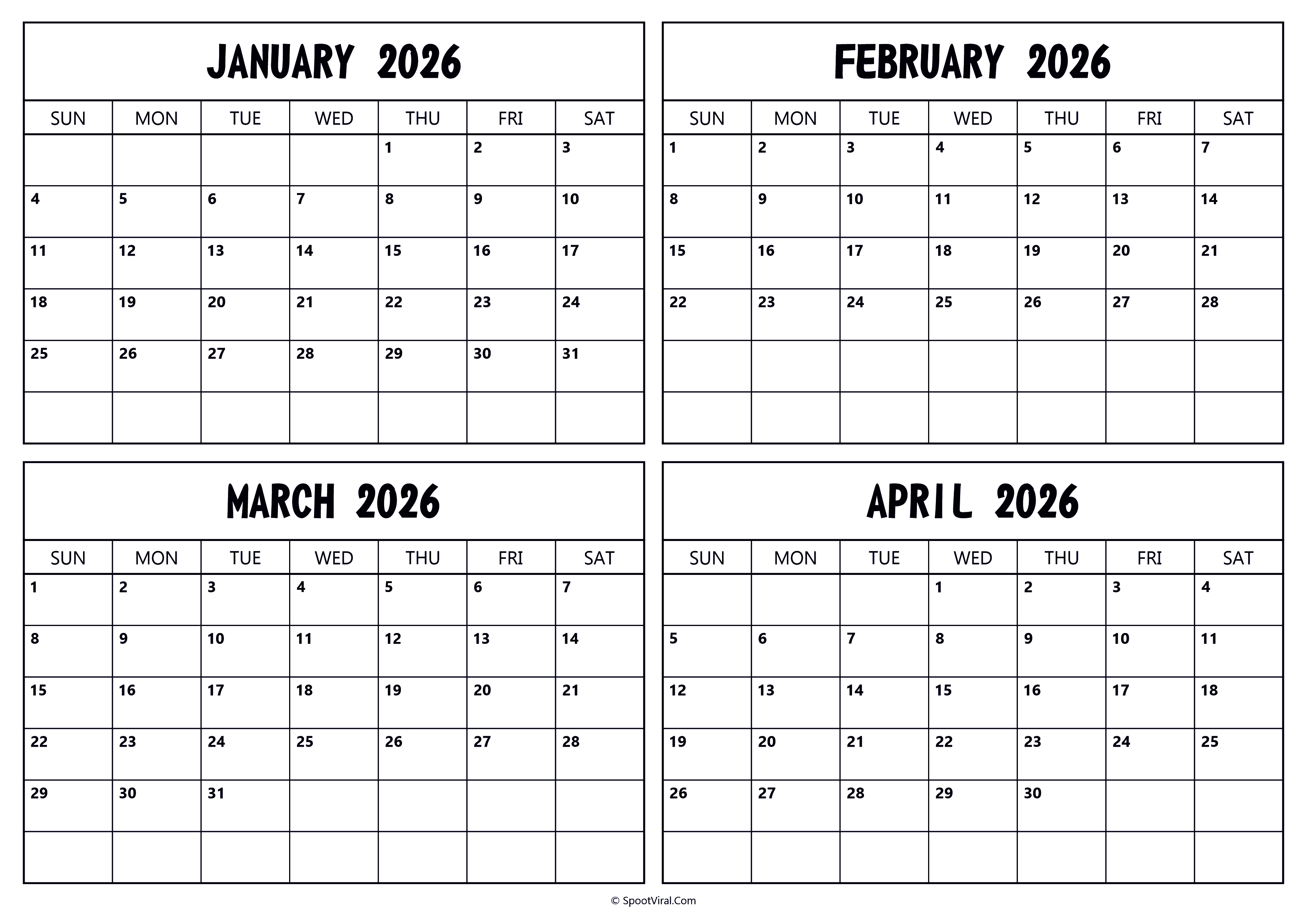 JANUARY 2026

| SUN | MON | TUE | WED | THU | FRI | SAT |
|---|---|---|---|---|---|---|
| | | | | 1 | 2 | 3 |
| 4 | 5 | 6 | 7 | 8 | 9 | 10 |
| 11 | 12 | 13 | 14 | 15 | 16 | 17 |
| 18 | 19 | 20 | 21 | 22 | 23 | 24 |
| 25 | 26 | 27 | 28 | 29 | 30 | 31 |
| | | | | | | |

FEBRUARY 2026

| SUN | MON | TUE | WED | THU | FRI | SAT |
|---|---|---|---|---|---|---|
| 1 | 2 | 3 | 4 | 5 | 6 | 7 |
| 8 | 9 | 10 | 11 | 12 | 13 | 14 |
| 15 | 16 | 17 | 18 | 19 | 20 | 21 |
| 22 | 23 | 24 | 25 | 26 | 27 | 28 |
| | | | | | | |
| | | | | | | |

MARCH 2026

| SUN | MON | TUE | WED | THU | FRI | SAT |
|---|---|---|---|---|---|---|
| 1 | 2 | 3 | 4 | 5 | 6 | 7 |
| 8 | 9 | 10 | 11 | 12 | 13 | 14 |
| 15 | 16 | 17 | 18 | 19 | 20 | 21 |
| 22 | 23 | 24 | 25 | 26 | 27 | 28 |
| 29 | 30 | 31 | | | | |
| | | | | | | |

APRIL 2026

| SUN | MON | TUE | WED | THU | FRI | SAT |
|---|---|---|---|---|---|---|
| | | | 1 | 2 | 3 | 4 |
| 5 | 6 | 7 | 8 | 9 | 10 | 11 |
| 12 | 13 | 14 | 15 | 16 | 17 | 18 |
| 19 | 20 | 21 | 22 | 23 | 24 | 25 |
| 26 | 27 | 28 | 29 | 30 | | |
| | | | | | | |

© SpootViral.Com